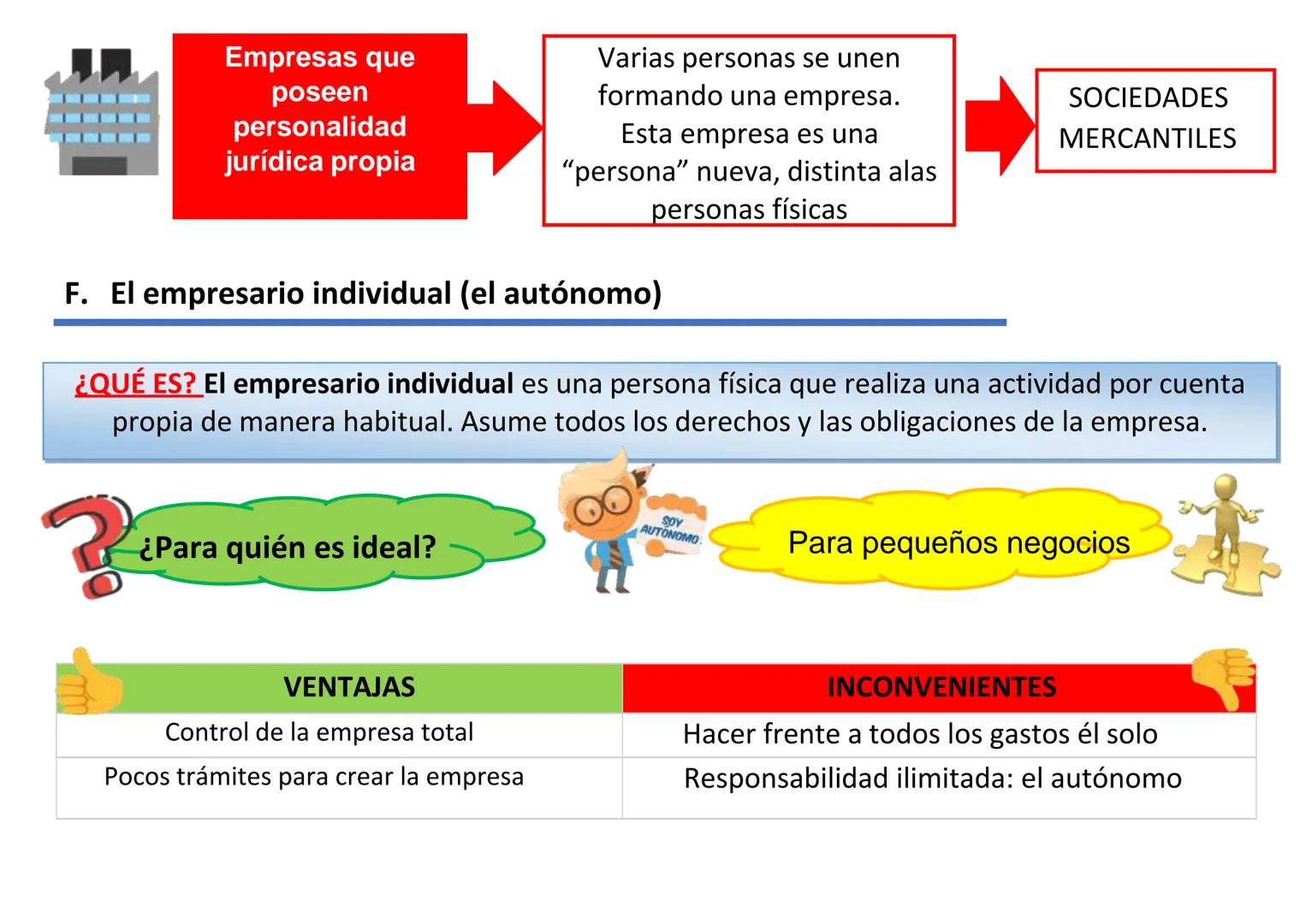 Empresas que poseen personalidad jurídica propia

Varias personas se unen formando una empresa. Esta empresa es una “persona” nueva, distinta alas personas físicas

SOCIEDADES MERCANTILES

F. El empresario individual (el autónomo)

¿QUÉ ES? El empresario individual es una persona física que realiza una actividad por cuenta propia de manera habitual. Asume todos los derechos y las obligaciones de la empresa.

¿Para quién es ideal?

SOY AUTÓNOMO

Para pequeños negocios

| VENTAJAS | INCONVENIENTES |
|---|---|
| Control de la empresa total | Hacer frente a todos los gastos él solo |
| Pocos trámites para crear la empresa | Responsabilidad ilimitada: el autónomo |